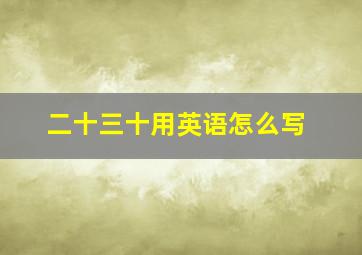 二十三十用英语怎么写